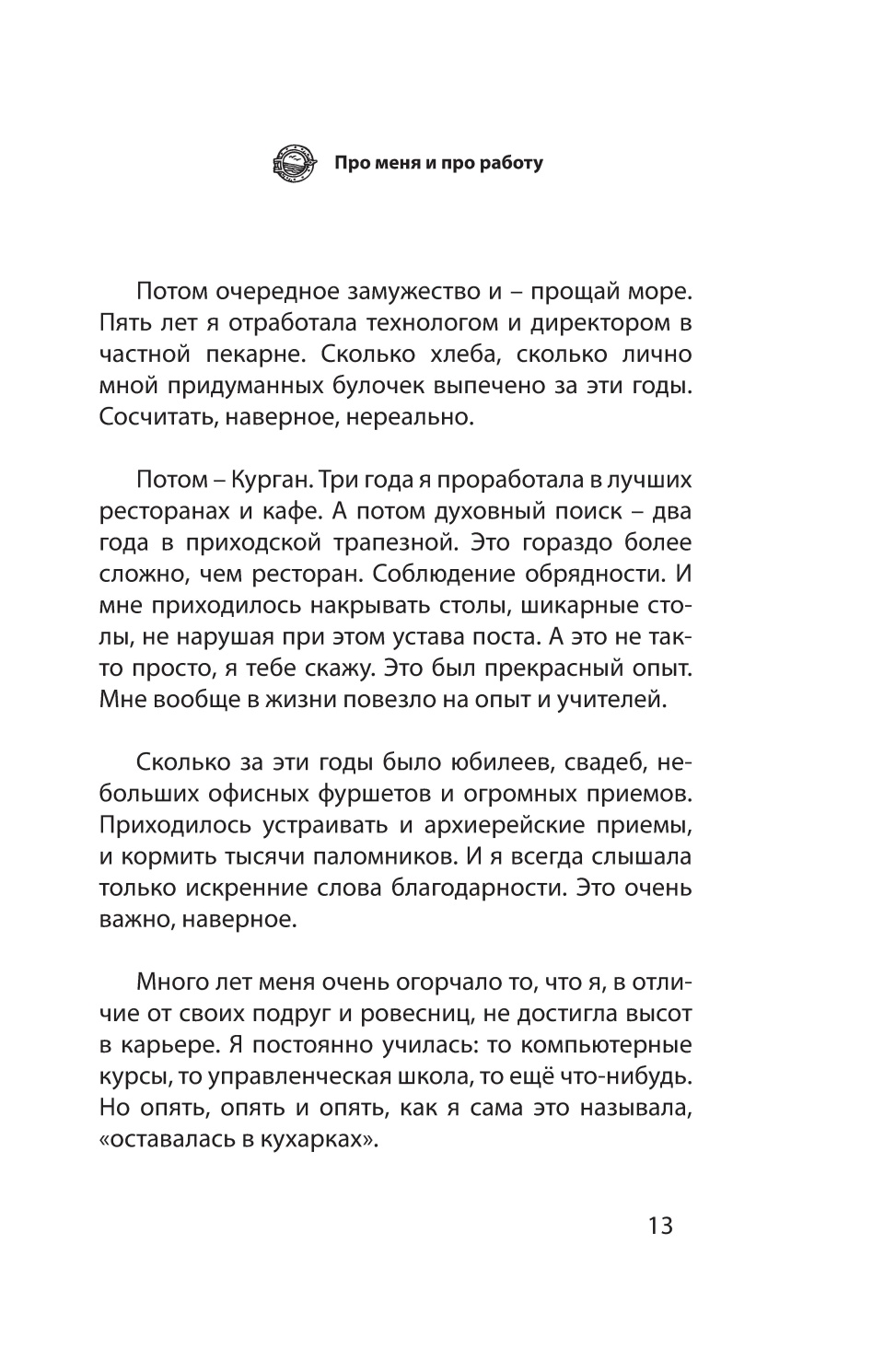 Про меня и про работу

Потом очередное замужество и – прощай море. Пять лет я отработала технологом и директором в частной пекарне. Сколько хлеба, сколько лично мной придуманных булочек выпечено за эти годы. Сосчитать, наверное, нереально.

Потом – Курган. Три года я проработала в лучших ресторанах и кафе. А потом духовный поиск – два года в приходской трапезной. Это гораздо более сложно, чем ресторан. Соблюдение обрядности. И мне приходилось накрывать столы, шикарные столы, не нарушая при этом устава поста. А это не так-то просто, я тебе скажу. Это был прекрасный опыт. Мне вообще в жизни повезло на опыт и учителей.

Сколько за эти годы было юбилеев, свадеб, небольших офисных фуршетов и огромных приемов. Приходилось устраивать и архиерейские приемы, и кормить тысячи паломников. И я всегда слышала только искренние слова благодарности. Это очень важно, наверное.

Много лет меня очень огорчало то, что я, в отличие от своих подруг и ровесниц, не достигла высот в карьере. Я постоянно училась: то компьютерные курсы, то управленческая школа, то ещё что-нибудь. Но опять, опять и опять, как я сама это называла, «оставалась в кухарках».

13